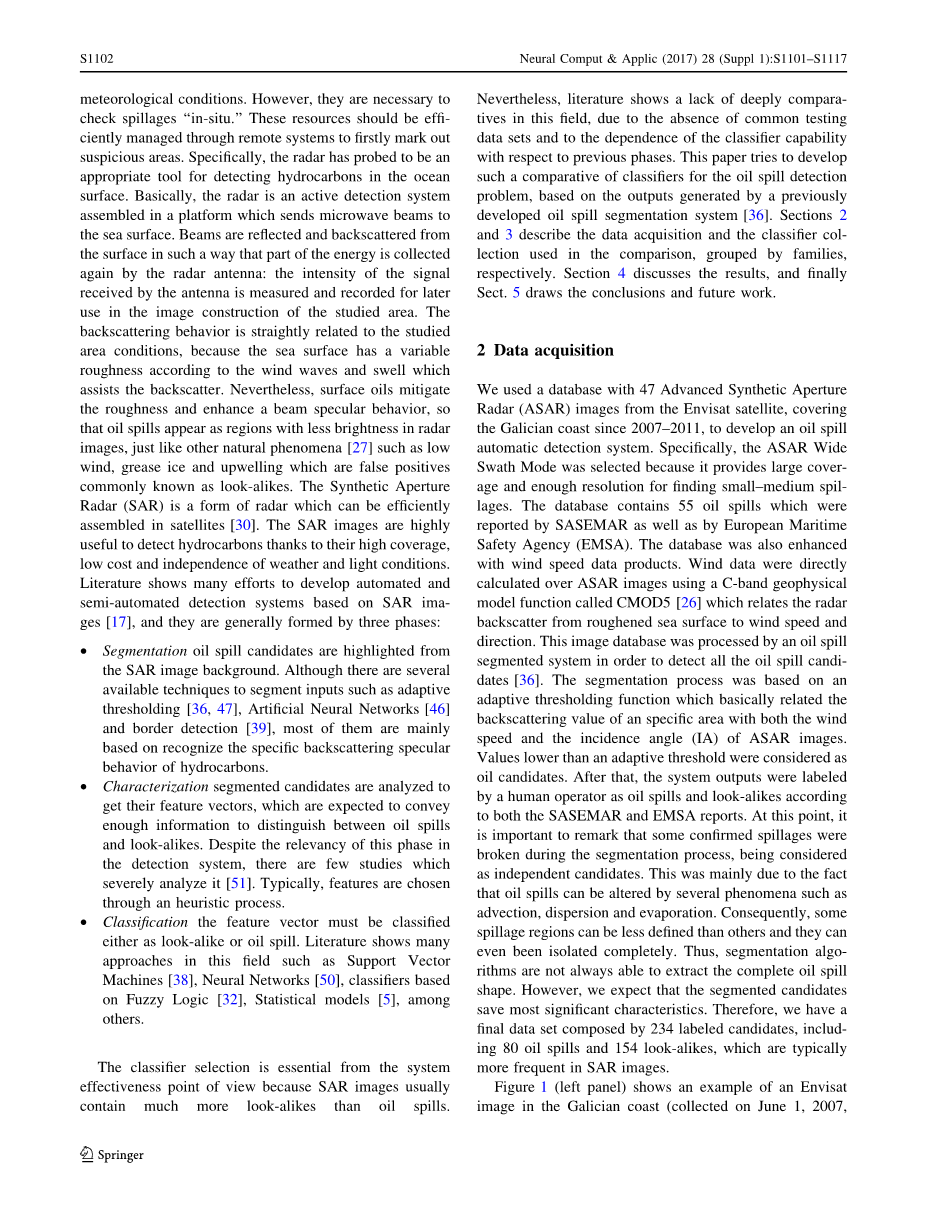 S1102

Neural Comput & Applic (2017) 28 (Suppl 1):S1101–S1117

meteorological conditions. However, they are necessary to check spillages "in-situ." These resources should be efficiently managed through remote systems to firstly mark out suspicious areas. Specifically, the radar has probed to be an appropriate tool for detecting hydrocarbons in the ocean surface. Basically, the radar is an active detection system assembled in a platform which sends microwave beams to the sea surface. Beams are reflected and backscattered from the surface in such a way that part of the energy is collected again by the radar antenna: the intensity of the signal received by the antenna is measured and recorded for later use in the image construction of the studied area. The backscattering behavior is straightly related to the studied area conditions, because the sea surface has a variable roughness according to the wind waves and swell which assists the backscatter. Nevertheless, surface oils mitigate the roughness and enhance a beam specular behavior, so that oil spills appear as regions with less brightness in radar images, just like other natural phenomena [27] such as low wind, grease ice and upwelling which are false positives commonly known as look-alikes. The Synthetic Aperture Radar (SAR) is a form of radar which can be efficiently assembled in satellites [30]. The SAR images are highly useful to detect hydrocarbons thanks to their high coverage, low cost and independence of weather and light conditions. Literature shows many efforts to develop automated and semi-automated detection systems based on SAR images [17], and they are generally formed by three phases:

• Segmentation oil spill candidates are highlighted from the SAR image background. Although there are several available techniques to segment inputs such as adaptive thresholding [36, 47], Artificial Neural Networks [46] and border detection [39], most of them are mainly based on recognize the specific backscattering specular behavior of hydrocarbons.
• Characterization segmented candidates are analyzed to get their feature vectors, which are expected to convey enough information to distinguish between oil spills and look-alikes. Despite the relevancy of this phase in the detection system, there are few studies which severely analyze it [51]. Typically, features are chosen through an heuristic process.
• Classification the feature vector must be classified either as look-alike or oil spill. Literature shows many approaches in this field such as Support Vector Machines [38], Neural Networks [50], classifiers based on Fuzzy Logic [32], Statistical models [5], among others.

The classifier selection is essential from the system effectiveness point of view because SAR images usually contain much more look-alikes than oil spills. Nevertheless, literature shows a lack of deeply comparatives in this field, due to the absence of common testing data sets and to the dependence of the classifier capability with respect to previous phases. This paper tries to develop such a comparative of classifiers for the oil spill detection problem, based on the outputs generated by a previously developed oil spill segmentation system [36]. Sections 2 and 3 describe the data acquisition and the classifier collection used in the comparison, grouped by families, respectively. Section 4 discusses the results, and finally Sect. 5 draws the conclusions and future work.

2 Data acquisition

We used a database with 47 Advanced Synthetic Aperture Radar (ASAR) images from the Envisat satellite, covering the Galician coast since 2007–2011, to develop an oil spill automatic detection system. Specifically, the ASAR Wide Swath Mode was selected because it provides large coverage and enough resolution for finding small–medium spillages. The database contains 55 oil spills which were reported by SASEMAR as well as by European Maritime Safety Agency (EMSA). The database was also enhanced with wind speed data products. Wind data were directly calculated over ASAR images using a C-band geophysical model function called CMOD5 [26] which relates the radar backscatter from roughened sea surface to wind speed and direction. This image database was processed by an oil spill segmented system in order to detect all the oil spill candidates [36]. The segmentation process was based on an adaptive thresholding function which basically related the backscattering value of an specific area with both the wind speed and the incidence angle (IA) of ASAR images. Values lower than an adaptive threshold were considered as oil candidates. After that, the system outputs were labeled by a human operator as oil spills and look-alikes according to both the SASEMAR and EMSA reports. At this point, it is important to remark that some confirmed spillages were broken during the segmentation process, being considered as independent candidates. This was mainly due to the fact that oil spills can be altered by several phenomena such as advection, dispersion and evaporation. Consequently, some spillage regions can be less defined than others and they can even been isolated completely. Thus, segmentation algorithms are not always able to extract the complete oil spill shape. However, we expect that the segmented candidates save most significant characteristics. Therefore, we have a final data set composed by 234 labeled candidates, including 80 oil spills and 154 look-alikes, which are typically more frequent in SAR images.

Figure 1 (left panel) shows an example of an Envisat image in the Galician coast (collected on June 1, 2007,

Springer